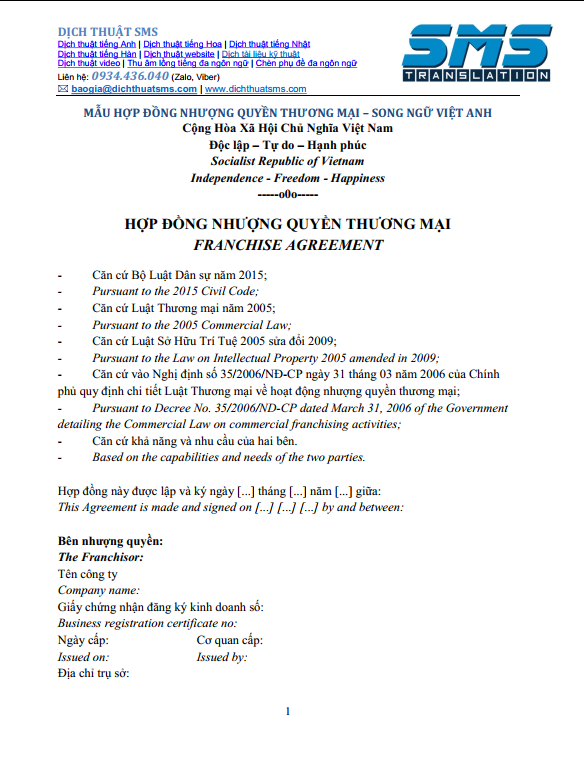 DỊCH THUẬT SMS
Dịch thuật tiếng Anh | Dịch thuật tiếng Hoa | Dịch thuật tiếng Nhật
Dịch thuật tiếng Hàn | Dịch thuật website | Dịch tài liệu kỹ thuật
Dịch thuật video | Thu âm lồng tiếng đa ngôn ngữ | Chèn phụ đề đa ngôn ngữ
Liên hệ: 0934.436.040 (Zalo, Viber)
✉ baogia@dichthuatsms.com | www.dichthuatsms.com

SMS
TRANSLATION

MẪU HỢP ĐỒNG NHƯỢNG QUYỀN THƯƠNG MẠI – SONG NGỮ VIỆT ANH
Cộng Hòa Xã Hội Chủ Nghĩa Việt Nam
Độc lập – Tự do – Hạnh phúc
Socialist Republic of Vietnam
Independence - Freedom - Happiness
-----o0o-----

HỢP ĐỒNG NHƯỢNG QUYỀN THƯƠNG MẠI
FRANCHISE AGREEMENT

- Căn cứ Bộ Luật Dân sự năm 2015;
- Pursuant to the 2015 Civil Code;
- Căn cứ Luật Thương mại năm 2005;
- Pursuant to the 2005 Commercial Law;
- Căn cứ Luật Sở Hữu Trí Tuệ 2005 sửa đổi 2009;
- Pursuant to the Law on Intellectual Property 2005 amended in 2009;
- Căn cứ vào Nghị định số 35/2006/NĐ-CP ngày 31 tháng 03 năm 2006 của Chính phủ quy định chi tiết Luật Thương mại về hoạt động nhượng quyền thương mại;
- Pursuant to Decree No. 35/2006/ND-CP dated March 31, 2006 of the Government detailing the Commercial Law on commercial franchising activities;
- Căn cứ khả năng và nhu cầu của hai bên.
- Based on the capabilities and needs of the two parties.

Hợp đồng này được lập và ký ngày [...] tháng [...] năm [...] giữa:
This Agreement is made and signed on [...] [...] [...] by and between:

Bên nhượng quyền:
The Franchisor:
Tên công ty
Company name:
Giấy chứng nhận đăng ký kinh doanh số:
Business registration certificate no:
Ngày cấp: Cơ quan cấp:
Issued on: Issued by:
Địa chỉ trụ sở:

1